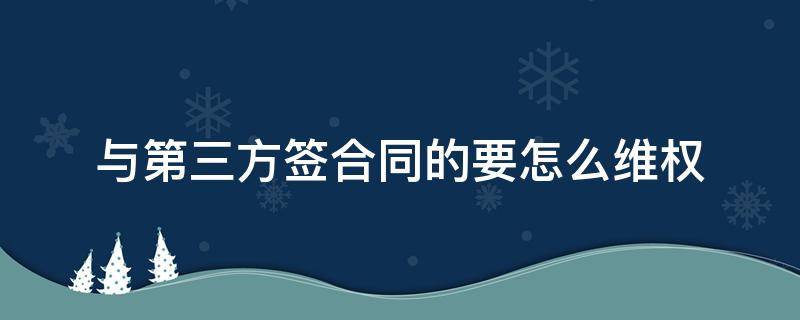 与第三方签合同的要怎么维权